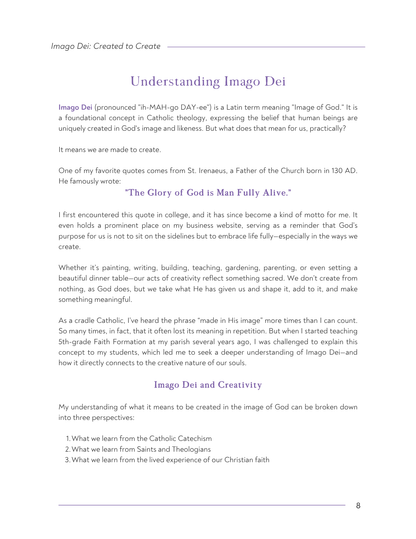 Imago Dei: Created to Create

Understanding Imago Dei

Imago Dei (pronounced "ih-MAH-go DAY-ee") is a Latin term meaning "Image of God." It is a foundational concept in Catholic theology, expressing the belief that human beings are uniquely created in God's image and likeness. But what does that mean for us, practically?

It means we are made to create.

One of my favorite quotes comes from St. Irenaeus, a Father of the Church born in 130 AD. He famously wrote:

"The Glory of God is Man Fully Alive."

I first encountered this quote in college, and it has since become a kind of motto for me. It even holds a prominent place on my business website, serving as a reminder that God's purpose for us is not to sit on the sidelines but to embrace life fully—especially in the ways we create.

Whether it's painting, writing, building, teaching, gardening, parenting, or even setting a beautiful dinner table—our acts of creativity reflect something sacred. We don't create from nothing, as God does, but we take what He has given us and shape it, add to it, and make something meaningful.

As a cradle Catholic, I've heard the phrase "made in His image" more times than I can count. So many times, in fact, that it often lost its meaning in repetition. But when I started teaching 5th-grade Faith Formation at my parish several years ago, I was challenged to explain this concept to my students, which led me to seek a deeper understanding of Imago Dei—and how it directly connects to the creative nature of our souls.

Imago Dei and Creativity

My understanding of what it means to be created in the image of God can be broken down into three perspectives:

1. What we learn from the Catholic Catechism
2. What we learn from Saints and Theologians
3. What we learn from the lived experience of our Christian faith

8